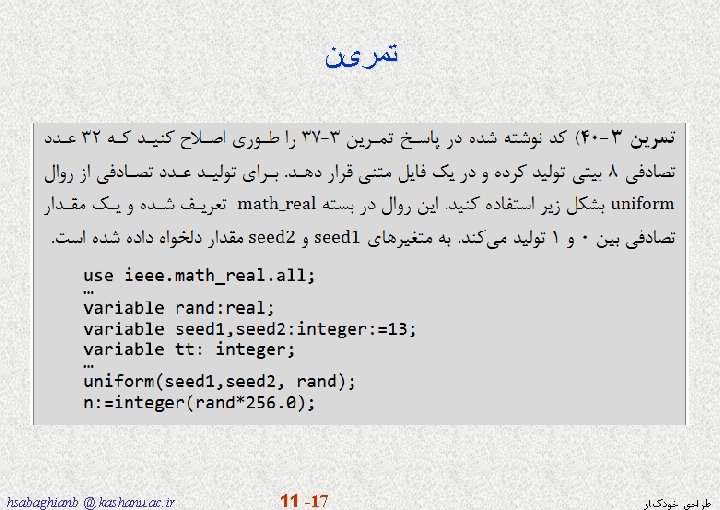 تمرین

تمرین ۳-۴۰) کد نوشته شده در پاسخ تمرین ۳-۳۷ را طوری اصلاح کنید که ۳۲ عدد تصادفی ۸ بیتی تولید کرده و در یک فایل متنی قرار دهد. برای تولید عدد تصادفی از روال uniform بشکل زیر استفاده کنید. این روال در بسته math_real تعریف شده و یک مقدار تصادفی بین ۰ و ۱ تولید می‌کند. به متغیرهای seed1 و seed2 مقدار دلخواه داده شده است.

use ieee.math_real.all;
…
variable rand:real;
variable seed1,seed2:integer:=13;
variable tt: integer;
…
uniform(seed1,seed2, rand);
n:=integer(rand*256.0);

hsabaghianb @ kashanu.ac.ir

11 -17

طراحی خودکار